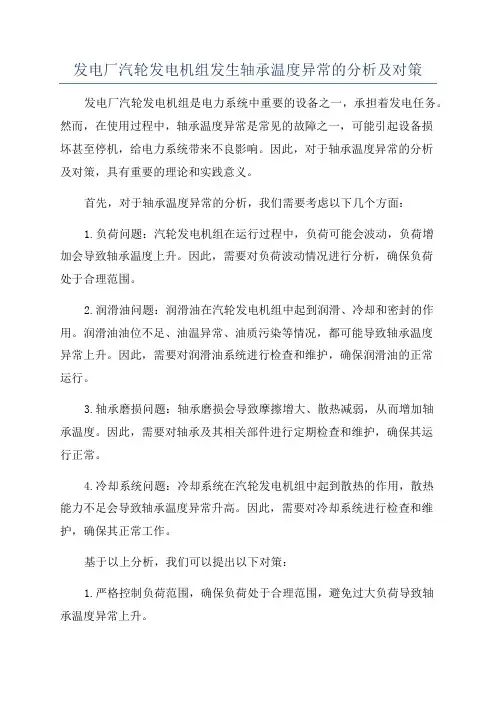 发电厂汽轮发电机组发生轴承温度异常的分析及对策

发电厂汽轮发电机组是电力系统中重要的设备之一，承担着发电任务。然而，在使用过程中，轴承温度异常是常见的故障之一，可能引起设备损坏甚至停机，给电力系统带来不良影响。因此，对于轴承温度异常的分析及对策，具有重要的理论和实践意义。

首先，对于轴承温度异常的分析，我们需要考虑以下几个方面：

1.负荷问题：汽轮发电机组在运行过程中，负荷可能会波动，负荷增加会导致轴承温度上升。因此，需要对负荷波动情况进行分析，确保负荷处于合理范围。

2.润滑油问题：润滑油在汽轮发电机组中起到润滑、冷却和密封的作用。润滑油油位不足、油温异常、油质污染等情况，都可能导致轴承温度异常上升。因此，需要对润滑油系统进行检查和维护，确保润滑油的正常运行。

3.轴承磨损问题：轴承磨损会导致摩擦增大、散热减弱，从而增加轴承温度。因此，需要对轴承及其相关部件进行定期检查和维护，确保其运行正常。

4.冷却系统问题：冷却系统在汽轮发电机组中起到散热的作用，散热能力不足会导致轴承温度异常升高。因此，需要对冷却系统进行检查和维护，确保其正常工作。

基于以上分析，我们可以提出以下对策：

1.严格控制负荷范围，确保负荷处于合理范围，避免过大负荷导致轴承温度异常上升。